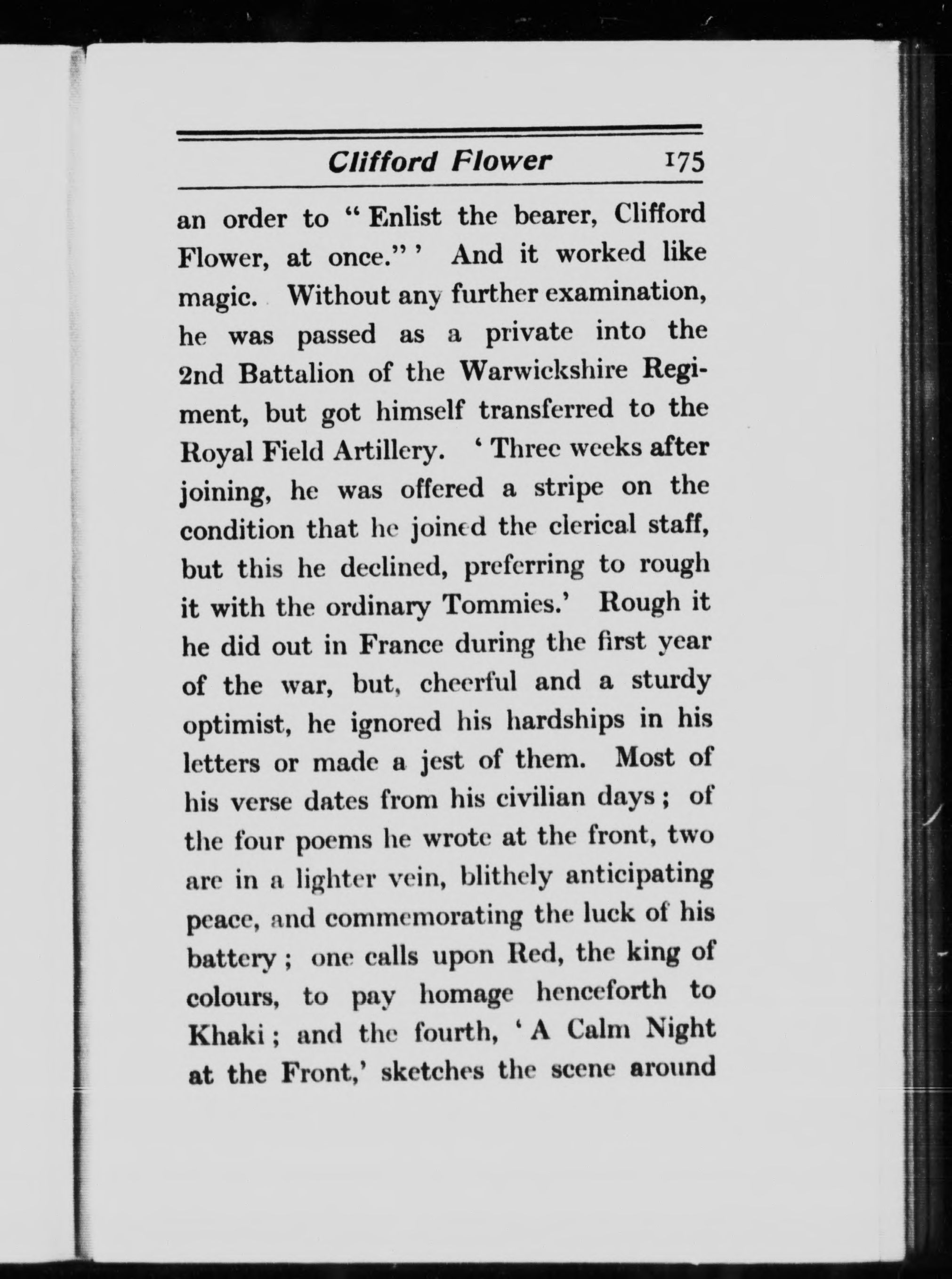 Clifford Flower 175

an order to "Enlist the bearer, Clifford Flower, at once."' And it worked like magic. Without any further examination, he was passed as a private into the 2nd Battalion of the Warwickshire Regiment, but got himself transferred to the Royal Field Artillery. 'Three weeks after joining, he was offered a stripe on the condition that he joined the clerical staff, but this he declined, preferring to rough it with the ordinary Tommies.' Rough it he did out in France during the first year of the war, but, cheerful and a sturdy optimist, he ignored his hardships in his letters or made a jest of them. Most of his verse dates from his civilian days; of the four poems he wrote at the front, two are in a lighter vein, blithely anticipating peace, and commemorating the luck of his battery; one calls upon Red, the king of colours, to pay homage henceforth to Khaki; and the fourth, 'A Calm Night at the Front,' sketches the scene around